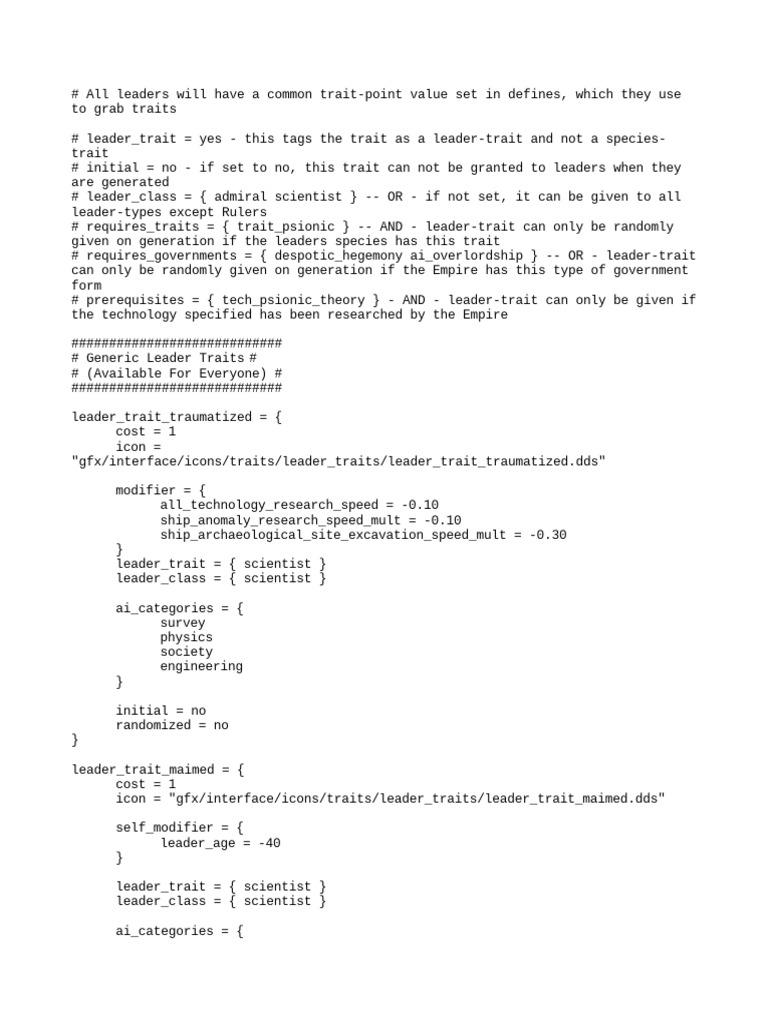 # All leaders will have a common trait-point value set in defines, which they use to grab traits

# leader_trait = yes - this tags the trait as a leader-trait and not a species-trait
# initial = no - if set to no, this trait can not be granted to leaders when they are generated
# leader_class = { admiral scientist } -- OR - if not set, it can be given to all leader-types except Rulers
# requires_traits = { trait_psionic } -- AND - leader-trait can only be randomly given on generation if the leaders species has this trait
# requires_governments = { despotic_hegemony ai_overlordship } -- OR - leader-trait can only be randomly given on generation if the Empire has this type of government form
# prerequisites = { tech_psionic_theory } - AND - leader-trait can only be given if the technology specified has been researched by the Empire

############################
# Generic Leader Traits #
# (Available For Everyone) #
############################

leader_trait_traumatized = {
	cost = 1
	icon = "gfx/interface/icons/traits/leader_traits/leader_trait_traumatized.dds"

	modifier = {
		all_technology_research_speed = -0.10
		ship_anomaly_research_speed_mult = -0.10
		ship_archaeological_site_excavation_speed_mult = -0.30
	}
	leader_trait = { scientist }
	leader_class = { scientist }

	ai_categories = {
		survey
		physics
		society
		engineering
	}

	initial = no
	randomized = no
}

leader_trait_maimed = {
	cost = 1
	icon = "gfx/interface/icons/traits/leader_traits/leader_trait_maimed.dds"

	self_modifier = {
		leader_age = -40
	}

	leader_trait = { scientist }
	leader_class = { scientist }

	ai_categories = {